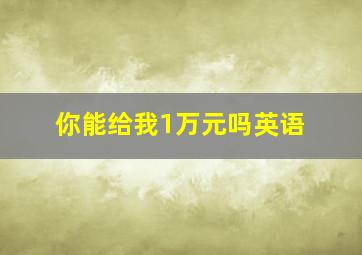 你能给我1万元吗英语